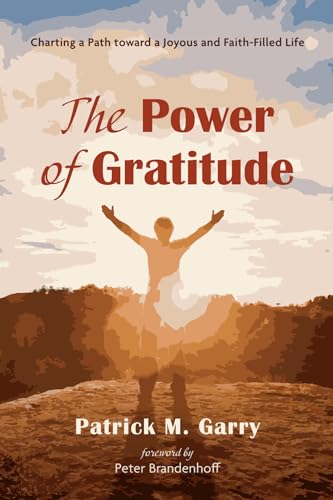 Charting a Path toward a Joyous and Faith-Filled Life

The Power of Gratitude

Patrick M. Garry

foreword by
Peter Brandenhoff